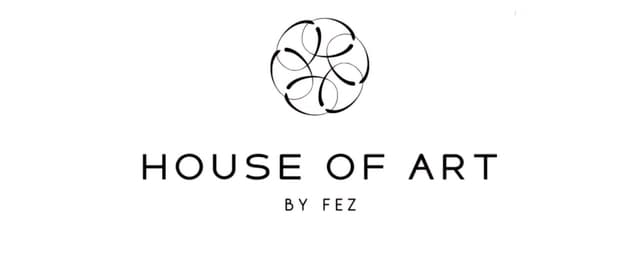 HOUSE OF ART

BY FEZ